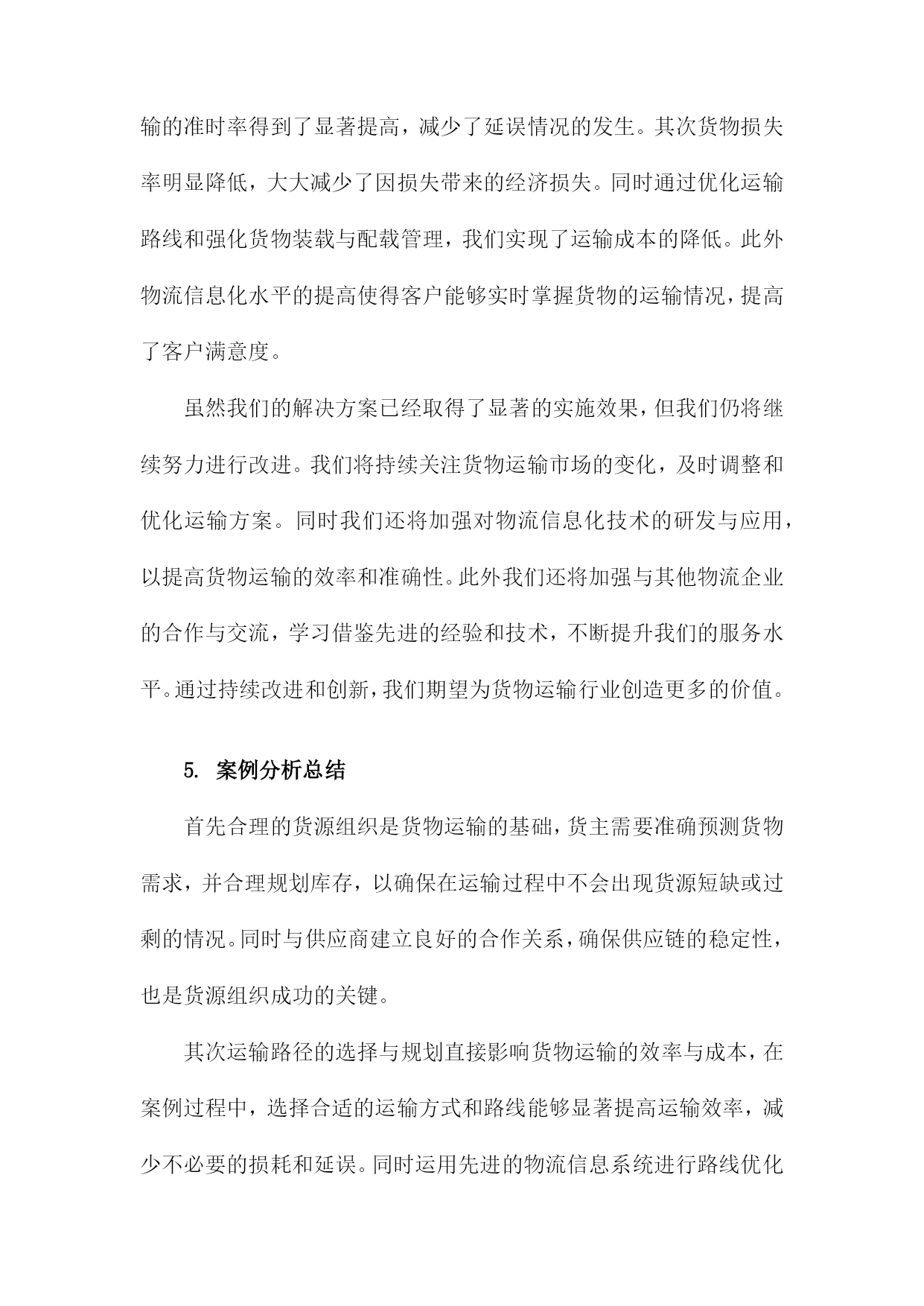 输的准时率得到了显著提高，减少了延误情况的发生。其次货物损失率明显降低，大大减少了因损失带来的经济损失。同时通过优化运输路线和强化货物装载与配载管理，我们实现了运输成本的降低。此外物流信息化水平的提高使得客户能够实时掌握货物的运输情况，提高了客户满意度。

虽然我们的解决方案已经取得了显著的实施效果，但我们仍将继续努力进行改进。我们将持续关注货物运输市场的变化，及时调整和优化运输方案。同时我们还将加强对物流信息化技术的研发与应用，以提高货物运输的效率和准确性。此外我们还将加强与其他物流企业的合作与交流，学习借鉴先进的经验和技术，不断提升我们的服务水平。通过持续改进和创新，我们期望为货物运输行业创造更多的价值。

5. 案例分析总结

首先合理的货源组织是货物运输的基础，货主需要准确预测货物需求，并合理规划库存，以确保在运输过程中不会出现货源短缺或过剩的情况。同时与供应商建立良好的合作关系，确保供应链的稳定性，也是货源组织成功的关键。

其次运输路径的选择与规划直接影响货物运输的效率与成本，在案例过程中，选择合适的运输方式和路线能够显著提高运输效率，减少不必要的损耗和延误。同时运用先进的物流信息系统进行路线优化